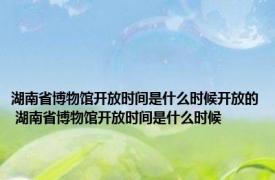 湖南省博物馆开放时间是什么时候开放的 湖南省博物馆开放时间是什么时候